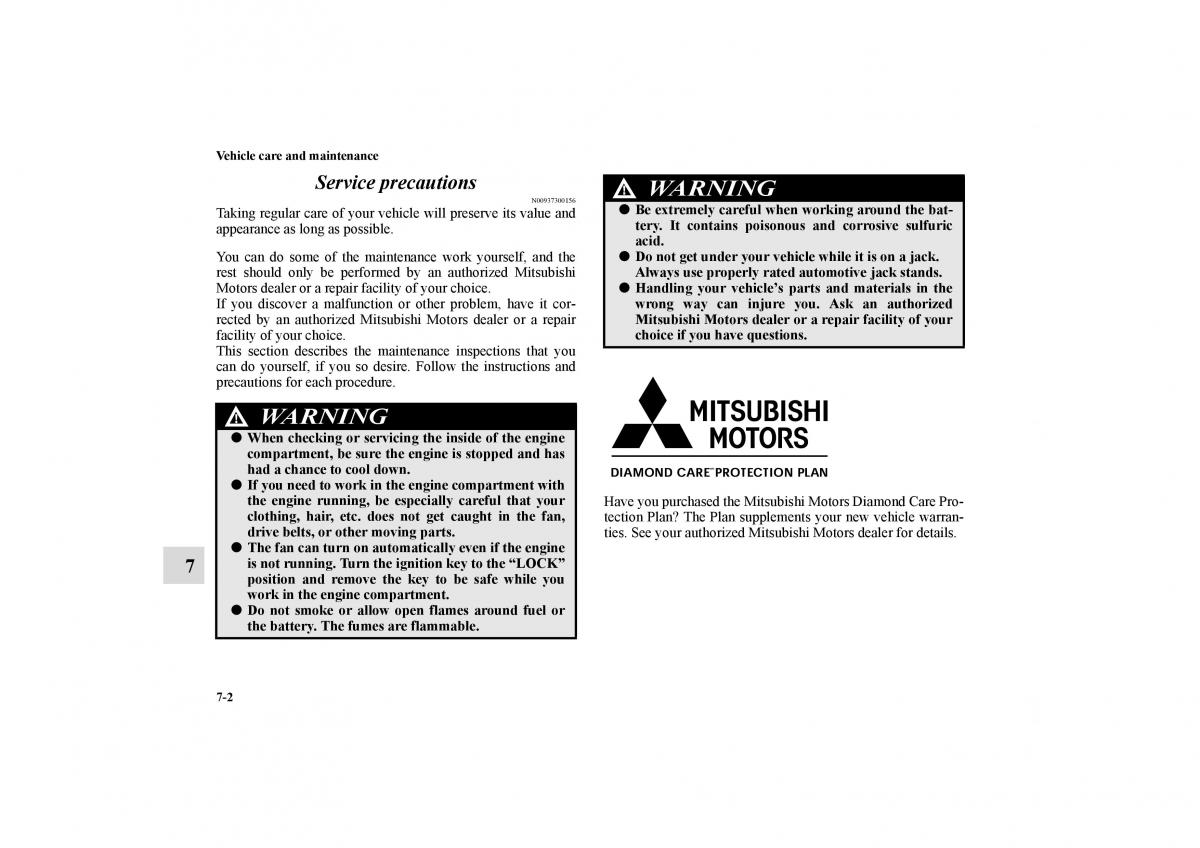 Vehicle care and maintenance

Service precautions

N00937300156

Taking regular care of your vehicle will preserve its value and appearance as long as possible.

You can do some of the maintenance work yourself, and the rest should only be performed by an authorized Mitsubishi Motors dealer or a repair facility of your choice.
If you discover a malfunction or other problem, have it corrected by an authorized Mitsubishi Motors dealer or a repair facility of your choice.
This section describes the maintenance inspections that you can do yourself, if you so desire. Follow the instructions and precautions for each procedure.

WARNING

● When checking or servicing the inside of the engine compartment, be sure the engine is stopped and has had a chance to cool down.
● If you need to work in the engine compartment with the engine running, be especially careful that your clothing, hair, etc. does not get caught in the fan, drive belts, or other moving parts.
● The fan can turn on automatically even if the engine is not running. Turn the ignition key to the “LOCK” position and remove the key to be safe while you work in the engine compartment.
● Do not smoke or allow open flames around fuel or the battery. The fumes are flammable.

7

7-2

WARNING

● Be extremely careful when working around the battery. It contains poisonous and corrosive sulfuric acid.
● Do not get under your vehicle while it is on a jack. Always use properly rated automotive jack stands.
● Handling your vehicle’s parts and materials in the wrong way can injure you. Ask an authorized Mitsubishi Motors dealer or a repair facility of your choice if you have questions.

MITSUBISHI MOTORS

DIAMOND CARE™ PROTECTION PLAN

Have you purchased the Mitsubishi Motors Diamond Care Protection Plan? The Plan supplements your new vehicle warranties. See your authorized Mitsubishi Motors dealer for details.